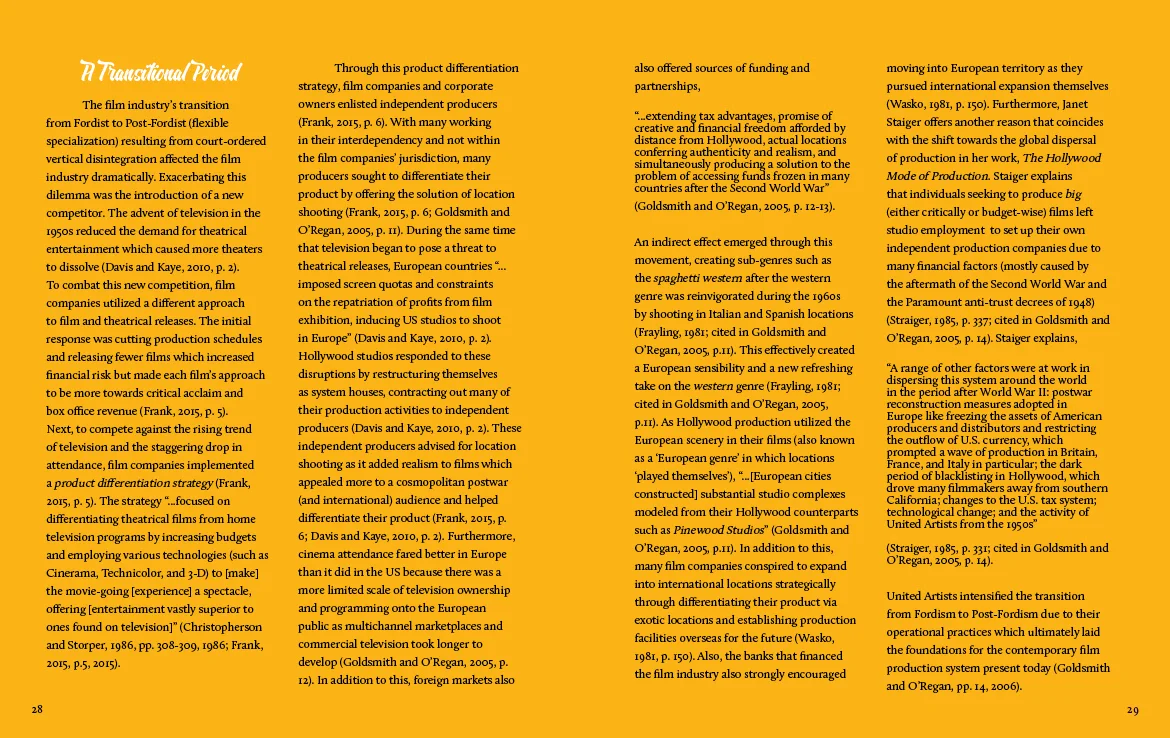 A Transitional Period

The film industry's transition from Fordist to Post-Fordist (flexible specialization) resulting from court-ordered vertical disintegration affected the film industry dramatically. Exacerbating this dilemma was the introduction of a new competitor. The advent of television in the 1950s reduced the demand for theatrical entertainment which caused more theaters to dissolve (Davis and Kaye, 2010, p. 2). To combat this new competition, film companies utilized a different approach to film and theatrical releases. The initial response was cutting production schedules and releasing fewer films which increased financial risk but made each film's approach to be more towards critical acclaim and box office revenue (Frank, 2015, p. 5). Next, to compete against the rising trend of television and the staggering drop in attendance, film companies implemented a product differentiation strategy (Frank, 2015, p. 5). The strategy "...focused on differentiating theatrical films from home television programs by increasing budgets and employing various technologies (such as Cinerama, Technicolor, and 3-D) to [make] the movie-going [experience] a spectacle, offering [entertainment vastly superior to ones found on television]" (Christopherson and Storper, 1986, pp. 308-309, 1986; Frank, 2015, p.5, 2015).

Through this product differentiation strategy, film companies and corporate owners enlisted independent producers (Frank, 2015, p. 6). With many working in their interdependency and not within the film companies' jurisdiction, many producers sought to differentiate their product by offering the solution of location shooting (Frank, 2015, p. 6; Goldsmith and O'Regan, 2005, p. 11). During the same time that television began to pose a threat to theatrical releases, European countries "... imposed screen quotas and constraints on the repatriation of profits from film exhibition, inducing US studios to shoot in Europe" (Davis and Kaye, 2010, p. 2). Hollywood studios responded to these disruptions by restructuring themselves as system houses, contracting out many of their production activities to independent producers (Davis and Kaye, 2010, p. 2). These independent producers advised for location shooting as it added realism to films which appealed more to a cosmopolitan postwar (and international) audience and helped differentiate their product (Frank, 2015, p. 6; Davis and Kaye, 2010, p. 2). Furthermore, cinema attendance fared better in Europe than it did in the US because there was a more limited scale of television ownership and programming onto the European public as multichannel marketplaces and commercial television took longer to develop (Goldsmith and O'Regan, 2005, p. 12). In addition to this, foreign markets also also offered sources of funding and partnerships,

"...extending tax advantages, promise of creative and financial freedom afforded by distance from Hollywood, actual locations conferring authenticity and realism, and simultaneously producing a solution to the problem of accessing funds frozen in many countries after the Second World War" (Goldsmith and O'Regan, 2005, p. 12-13).

An indirect effect emerged through this movement, creating sub-genres such as the spaghetti western after the western genre was reinvigorated during the 1960s by shooting in Italian and Spanish locations (Frayling, 1981; cited in Goldsmith and O'Regan, 2005, p.11). This effectively created a European sensibility and a new refreshing take on the western genre (Frayling, 1981; cited in Goldsmith and O'Regan, 2005, p.11). As Hollywood production utilized the European scenery in their films (also known as a 'European genre' in which locations 'played themselves'), "...[European cities constructed] substantial studio complexes modeled from their Hollywood counterparts such as Pinewood Studios" (Goldsmith and O'Regan, 2005, p.11). In addition to this, many film companies conspired to expand into international locations strategically through differentiating their product via exotic locations and establishing production facilities overseas for the future (Wasko, 1981, p. 150). Also, the banks that financed the film industry also strongly encouraged moving into European territory as they pursued international expansion themselves (Wasko, 1981, p. 150). Furthermore, Janet Staiger offers another reason that coincides with the shift towards the global dispersal of production in her work, The Hollywood Mode of Production. Staiger explains that individuals seeking to produce big (either critically or budget-wise) films left studio employment to set up their own independent production companies due to many financial factors (mostly caused by the aftermath of the Second World War and the Paramount anti-trust decrees of 1948) (Straiger, 1985, p. 337; cited in Goldsmith and O'Regan, 2005, p. 14). Staiger explains,

"A range of other factors were at work in dispersing this system around the world in the period after World War II: postwar reconstruction measures adopted in Europe like freezing the assets of American producers and distributors and restricting the outflow of U.S. currency, which prompted a wave of production in Britain, France, and Italy in particular; the dark period of blacklisting in Hollywood, which drove many filmmakers away from southern California; changes to the U.S. tax system; technological change; and the activity of United Artists from the 1950s"

(Straiger, 1985, p. 331; cited in Goldsmith and O'Regan, 2005, p. 14).

United Artists intensified the transition from Fordism to Post-Fordism due to their operational practices which ultimately laid the foundations for the contemporary film production system present today (Goldsmith and O'Regan, pp. 14, 2006).

28

29